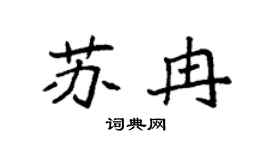 苏冉

词典网